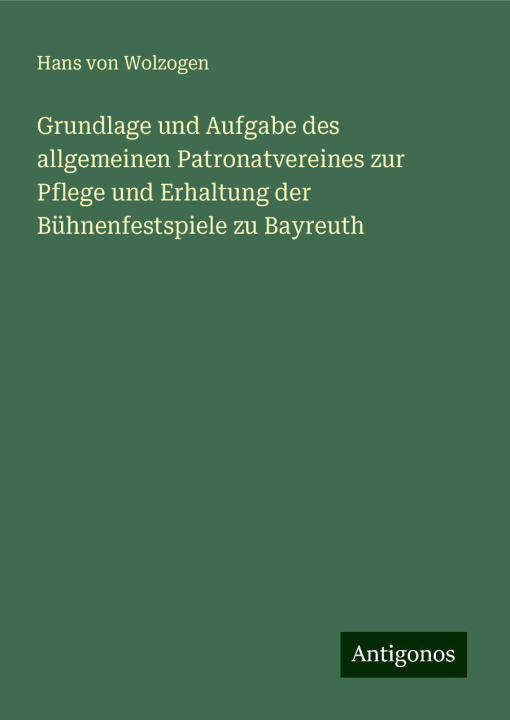 Hans von Wolzogen

Grundlage und Aufgabe des allgemeinen Patronatvereines zur Pflege und Erhaltung der Bühnenfestspiele zu Bayreuth

Antigonos